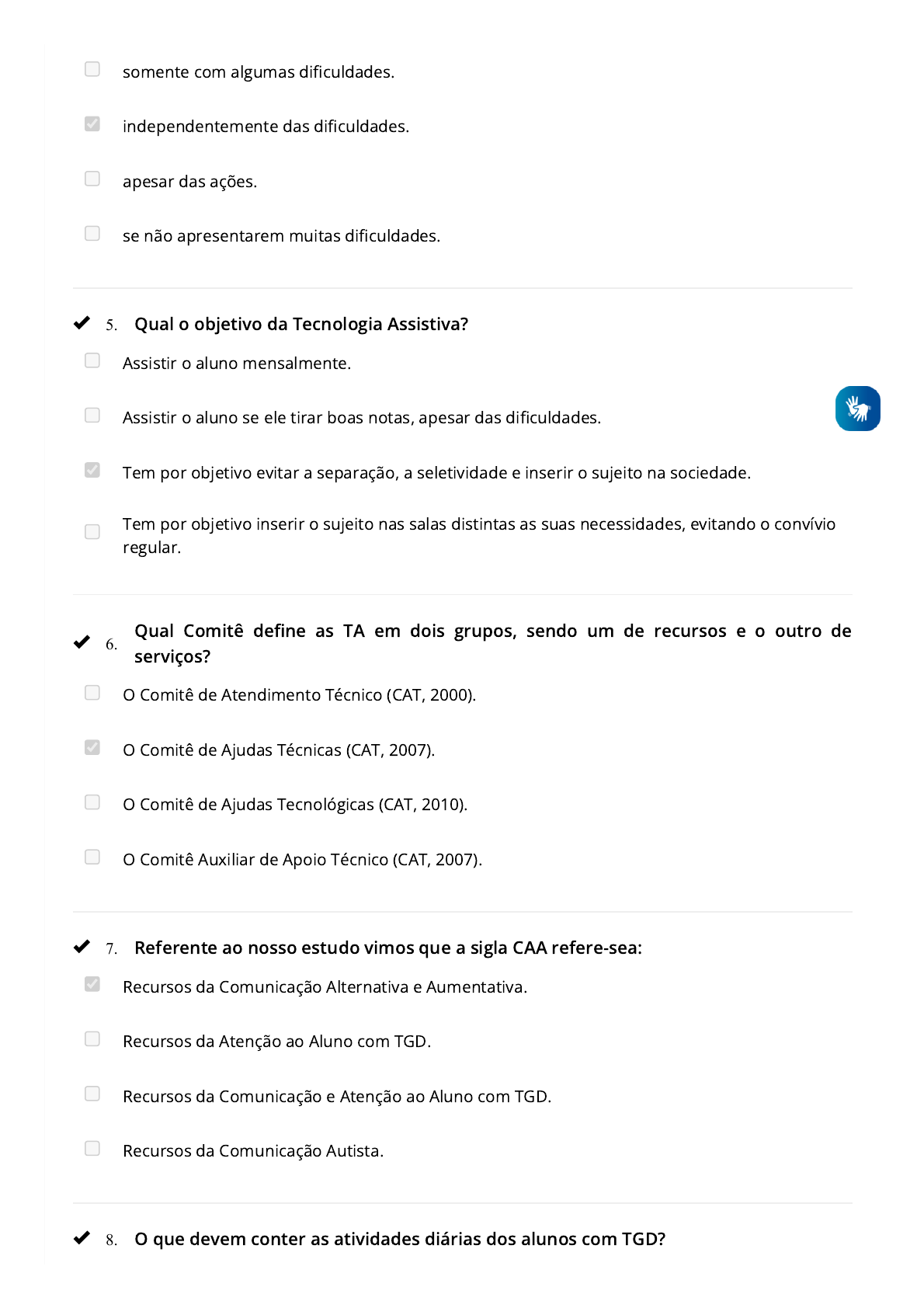 somente com algumas dificuldades.

independentemente das dificuldades.

apesar das ações.

se não apresentarem muitas dificuldades.

5. Qual o objetivo da Tecnologia Assistiva?

Assistir o aluno mensalmente.

Assistir o aluno se ele tirar boas notas, apesar das dificuldades.

Tem por objetivo evitar a separação, a seletividade e inserir o sujeito na sociedade.

Tem por objetivo inserir o sujeito nas salas distintas as suas necessidades, evitando o convívio regular.

6. Qual Comitê define as TA em dois grupos, sendo um de recursos e o outro de serviços?

O Comitê de Atendimento Técnico (CAT, 2000).

O Comitê de Ajudas Técnicas (CAT, 2007).

O Comitê de Ajudas Tecnológicas (CAT, 2010).

O Comitê Auxiliar de Apoio Técnico (CAT, 2007).

7. Referente ao nosso estudo vimos que a sigla CAA refere-sea:

Recursos da Comunicação Alternativa e Aumentativa.

Recursos da Atenção ao Aluno com TGD.

Recursos da Comunicação e Atenção ao Aluno com TGD.

Recursos da Comunicação Autista.

8. O que devem conter as atividades diárias dos alunos com TGD?